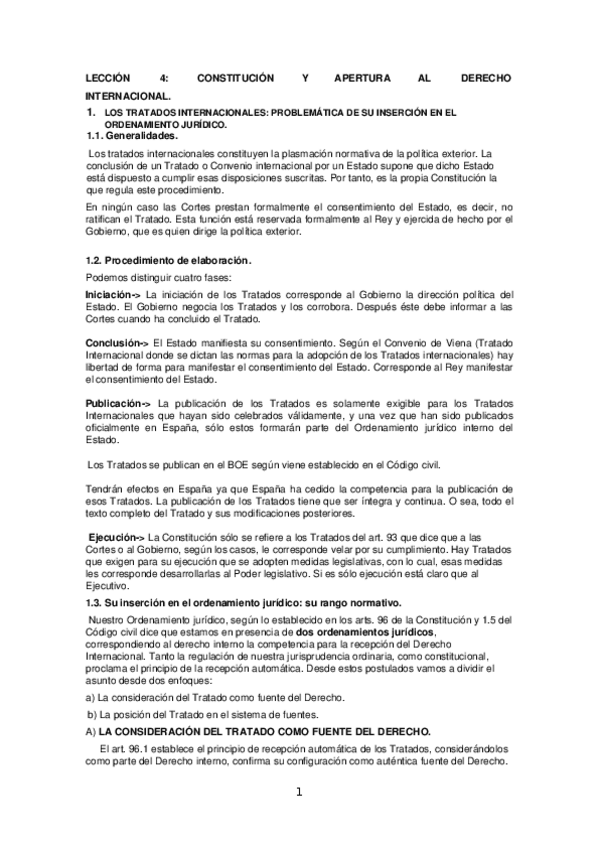 LECCIÓN 4: CONSTITUCIÓN Y APERTURA AL DERECHO INTERNACIONAL.

1. LOS TRATADOS INTERNACIONALES: PROBLEMÁTICA DE SU INSERCIÓN EN EL ORDENAMIENTO JURÍDICO.

1.1. Generalidades.

Los tratados internacionales constituyen la plasmación normativa de la política exterior. La conclusión de un Tratado o Convenio internacional por un Estado supone que dicho Estado está dispuesto a cumplir esas disposiciones suscritas. Por tanto, es la propia Constitución la que regula este procedimiento.

En ningún caso las Cortes prestan formalmente el consentimiento del Estado, es decir, no ratifican el Tratado. Esta función está reservada formalmente al Rey y ejercida de hecho por el Gobierno, que es quien dirige la política exterior.

1.2. Procedimiento de elaboración.

Podemos distinguir cuatro fases:

Iniciación-> La iniciación de los Tratados corresponde al Gobierno la dirección política del Estado. El Gobierno negocia los Tratados y los corrobora. Después éste debe informar a las Cortes cuando ha concluido el Tratado.

Conclusión-> El Estado manifiesta su consentimiento. Según el Convenio de Viena (Tratado Internacional donde se dictan las normas para la adopción de los Tratados internacionales) hay libertad de forma para manifestar el consentimiento del Estado. Corresponde al Rey manifestar el consentimiento del Estado.

Publicación-> La publicación de los Tratados es solamente exigible para los Tratados Internacionales que hayan sido celebrados válidamente, y una vez que han sido publicados oficialmente en España, sólo estos formarán parte del Ordenamiento jurídico interno del Estado.

Los Tratados se publican en el BOE según viene establecido en el Código civil.

Tendrán efectos en España ya que España ha cedido la competencia para la publicación de esos Tratados. La publicación de los Tratados tiene que ser íntegra y continua. O sea, todo el texto completo del Tratado y sus modificaciones posteriores.

Ejecución-> La Constitución sólo se refiere a los Tratados del art. 93 que dice que a las Cortes o al Gobierno, según los casos, le corresponde velar por su cumplimiento. Hay Tratados que exigen para su ejecución que se adopten medidas legislativas, con lo cual, esas medidas les corresponde desarrollarlas al Poder legislativo. Si es sólo ejecución está claro que al Ejecutivo.

1.3. Su inserción en el ordenamiento jurídico: su rango normativo.

Nuestro Ordenamiento jurídico, según lo establecido en los arts. 96 de la Constitución y 1.5 del Código civil dice que estamos en presencia de dos ordenamientos jurídicos, correspondiendo al derecho interno la competencia para la recepción del Derecho Internacional. Tanto la regulación de nuestra jurisprudencia ordinaria, como constitucional, proclama el principio de la recepción automática. Desde estos postulados vamos a dividir el asunto desde dos enfoques:

a) La consideración del Tratado como fuente del Derecho.

b) La posición del Tratado en el sistema de fuentes.

A) LA CONSIDERACIÓN DEL TRATADO COMO FUENTE DEL DERECHO.

El art. 96.1 establece el principio de recepción automática de los Tratados, considerándolos como parte del Derecho interno, confirma su configuración como auténtica fuente del Derecho.

1